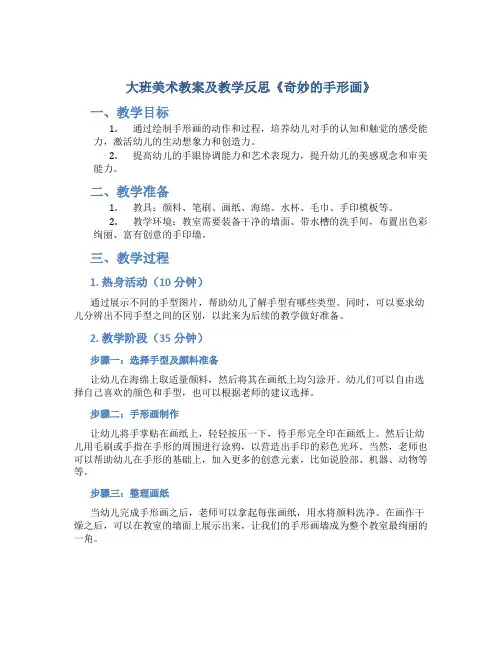 大班美术教案及教学反思《奇妙的手形画》

一、教学目标

1. 通过绘制手形画的动作和过程，培养幼儿对手的认知和触觉的感受能力，激活幼儿的生动想象力和创造力。

2. 提高幼儿的手眼协调能力和艺术表现力，提升幼儿的美感观念和审美能力。

二、教学准备

1. 教具：颜料、笔刷、画纸、海绵、水杯、毛巾、手印模板等。

2. 教学环境：教室需要装备干净的墙面、带水槽的洗手间，布置出色彩绚丽、富有创意的手印墙。

三、教学过程

1. 热身活动（10 分钟）

通过展示不同的手型图片，帮助幼儿了解手型有哪些类型。同时，可以要求幼儿分辨出不同手型之间的区别，以此来为后续的教学做好准备。

2. 教学阶段（35 分钟）

步骤一：选择手型及颜料准备

让幼儿在海绵上取适量颜料，然后将其在画纸上均匀涂开。幼儿们可以自由选择自己喜欢的颜色和手型，也可以根据老师的建议选择。

步骤二：手形画制作

让幼儿将手掌贴在画纸上，轻轻按压一下，待手形完全印在画纸上。然后让幼儿用毛刷或手指在手形的周围进行涂鸦，以营造出手印的彩色光环。当然，老师也可以帮助幼儿在手形的基础上，加入更多的创意元素，比如说脸部、机器、动物等等。

步骤三：整理画纸

当幼儿完成手形画之后，老师可以拿起每张画纸，用水将颜料洗净。在画作干燥之后，可以在教室的墙面上展示出来，让我们的手形画墙成为整个教室最绚丽的一角。